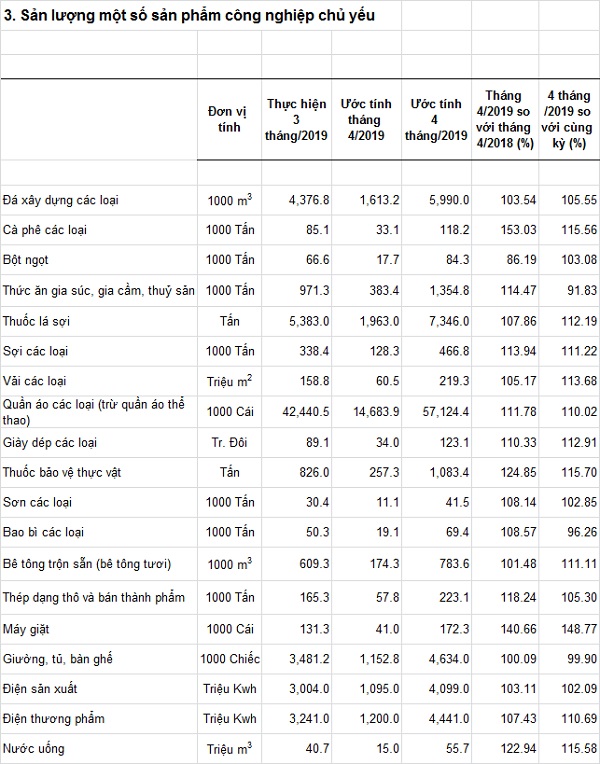 3. Sản lượng một số sản phẩm công nghiệp chủ yếu

| | Đơn vị tính | Thực hiện 3 tháng/2019 | Ước tính tháng 4/2019 | Ước tính 4 tháng/2019 | Tháng 4/2019 so với tháng 4/2018 (%) | 4 tháng /2019 so với cùng kỳ (%) |
|---|---|---|---|---|---|---|
| Đá xây dựng các loại | 1000 $m^3$ | 4,376.8 | 1,613.2 | 5,990.0 | 103.54 | 105.55 |
| Cà phê các loại | 1000 Tấn | 85.1 | 33.1 | 118.2 | 153.03 | 115.56 |
| Bột ngọt | 1000 Tấn | 66.6 | 17.7 | 84.3 | 86.19 | 103.08 |
| Thức ăn gia súc, gia cầm, thuỷ sản | 1000 Tấn | 971.3 | 383.4 | 1,354.8 | 114.47 | 91.83 |
| Thuốc lá sợi | Tấn | 5,383.0 | 1,963.0 | 7,346.0 | 107.86 | 112.19 |
| Sợi các loại | 1000 Tấn | 338.4 | 128.3 | 466.8 | 113.94 | 111.22 |
| Vải các loại | Triệu $m^2$ | 158.8 | 60.5 | 219.3 | 105.17 | 113.68 |
| Quần áo các loại (trừ quần áo thể thao) | 1000 Cái | 42,440.5 | 14,683.9 | 57,124.4 | 111.78 | 110.02 |
| Giày dép các loại | Tr. Đôi | 89.1 | 34.0 | 123.1 | 110.33 | 112.91 |
| Thuốc bảo vệ thực vật | Tấn | 826.0 | 257.3 | 1,083.4 | 124.85 | 115.70 |
| Sơn các loại | 1000 Tấn | 30.4 | 11.1 | 41.5 | 108.14 | 102.85 |
| Bao bì các loại | 1000 Tấn | 50.3 | 19.1 | 69.4 | 108.57 | 96.26 |
| Bê tông trộn sẵn (bê tông tươi) | 1000 $m^3$ | 609.3 | 174.3 | 783.6 | 101.48 | 111.11 |
| Thép dạng thô và bán thành phẩm | 1000 Tấn | 165.3 | 57.8 | 223.1 | 118.24 | 105.30 |
| Máy giặt | 1000 Cái | 131.3 | 41.0 | 172.3 | 140.66 | 148.77 |
| Giường, tủ, bàn ghế | 1000 Chiếc | 3,481.2 | 1,152.8 | 4,634.0 | 100.09 | 99.90 |
| Điện sản xuất | Triệu Kwh | 3,004.0 | 1,095.0 | 4,099.0 | 103.11 | 102.09 |
| Điện thương phẩm | Triệu Kwh | 3,241.0 | 1,200.0 | 4,441.0 | 107.43 | 110.69 |
| Nước uống | Triệu $m^3$ | 40.7 | 15.0 | 55.7 | 122.94 | 115.58 |